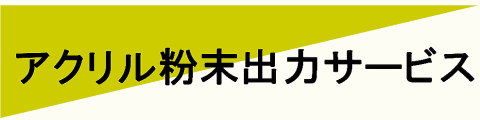 アクリル粉末出力サービス